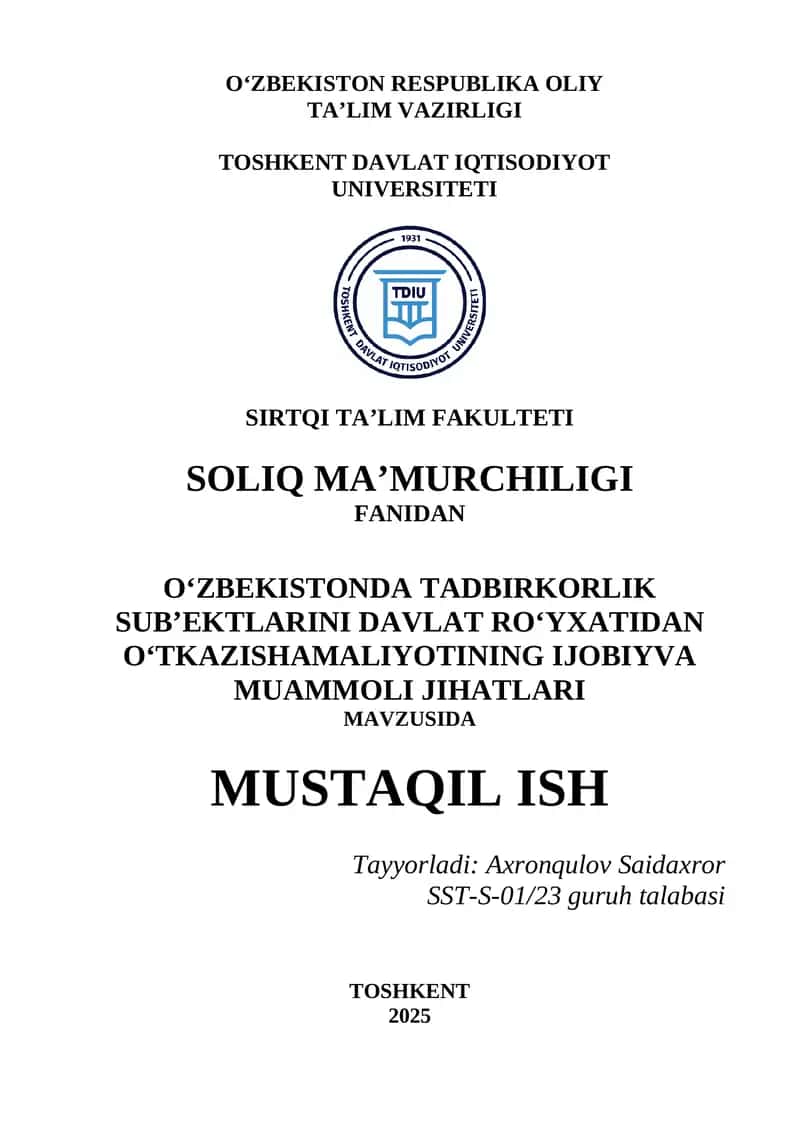 O‘ZBEKISTON RESPUBLIKA OLIY TA’LIM VAZIRLIGI

TOSHKENT DAVLAT IQTISODIYOT UNIVERSITETI

1931
TDIU
TOSHKENT DAVLAT IQTISODIYOT UNIVERSITETI

SIRTQI TA’LIM FAKULTETI

SOLIQ MA’MURCHILIGI
FANIDAN

O‘ZBEKISTONDA TADBIRKORLIK SUB’EKTLARINI DAVLAT RO‘YXATIDAN O‘TKAZISHAMALIYOTINING IJOBIYVA MUAMMOLI JIHATLARI
MAVZUSIDA

MUSTAQIL ISH

Tayyorladi: Axronqulov Saidaxror
SST-S-01/23 guruh talabasi

TOSHKENT
2025